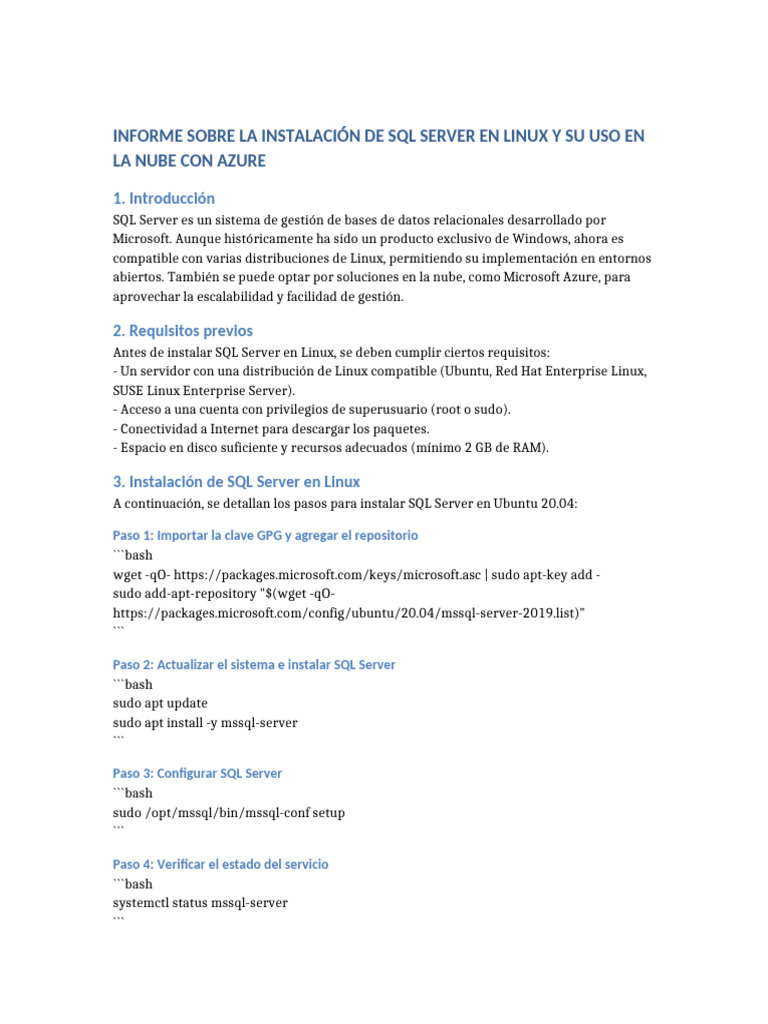 INFORME SOBRE LA INSTALACIÓN DE SQL SERVER EN LINUX Y SU USO EN LA NUBE CON AZURE

1. Introducción

SQL Server es un sistema de gestión de bases de datos relacionales desarrollado por Microsoft. Aunque históricamente ha sido un producto exclusivo de Windows, ahora es compatible con varias distribuciones de Linux, permitiendo su implementación en entornos abiertos. También se puede optar por soluciones en la nube, como Microsoft Azure, para aprovechar la escalabilidad y facilidad de gestión.

2. Requisitos previos

Antes de instalar SQL Server en Linux, se deben cumplir ciertos requisitos:
- Un servidor con una distribución de Linux compatible (Ubuntu, Red Hat Enterprise Linux, SUSE Linux Enterprise Server).
- Acceso a una cuenta con privilegios de superusuario (root o sudo).
- Conectividad a Internet para descargar los paquetes.
- Espacio en disco suficiente y recursos adecuados (mínimo 2 GB de RAM).

3. Instalación de SQL Server en Linux

A continuación, se detallan los pasos para instalar SQL Server en Ubuntu 20.04:

Paso 1: Importar la clave GPG y agregar el repositorio

```bash
wget -qO- https://packages.microsoft.com/keys/microsoft.asc | sudo apt-key add -
sudo add-apt-repository "$(wget -qO- https://packages.microsoft.com/config/ubuntu/20.04/mssql-server-2019.list)"
```

Paso 2: Actualizar el sistema e instalar SQL Server

```bash
sudo apt update
sudo apt install -y mssql-server
```

Paso 3: Configurar SQL Server

```bash
sudo /opt/mssql/bin/mssql-conf setup
```

Paso 4: Verificar el estado del servicio

```bash
systemctl status mssql-server
```